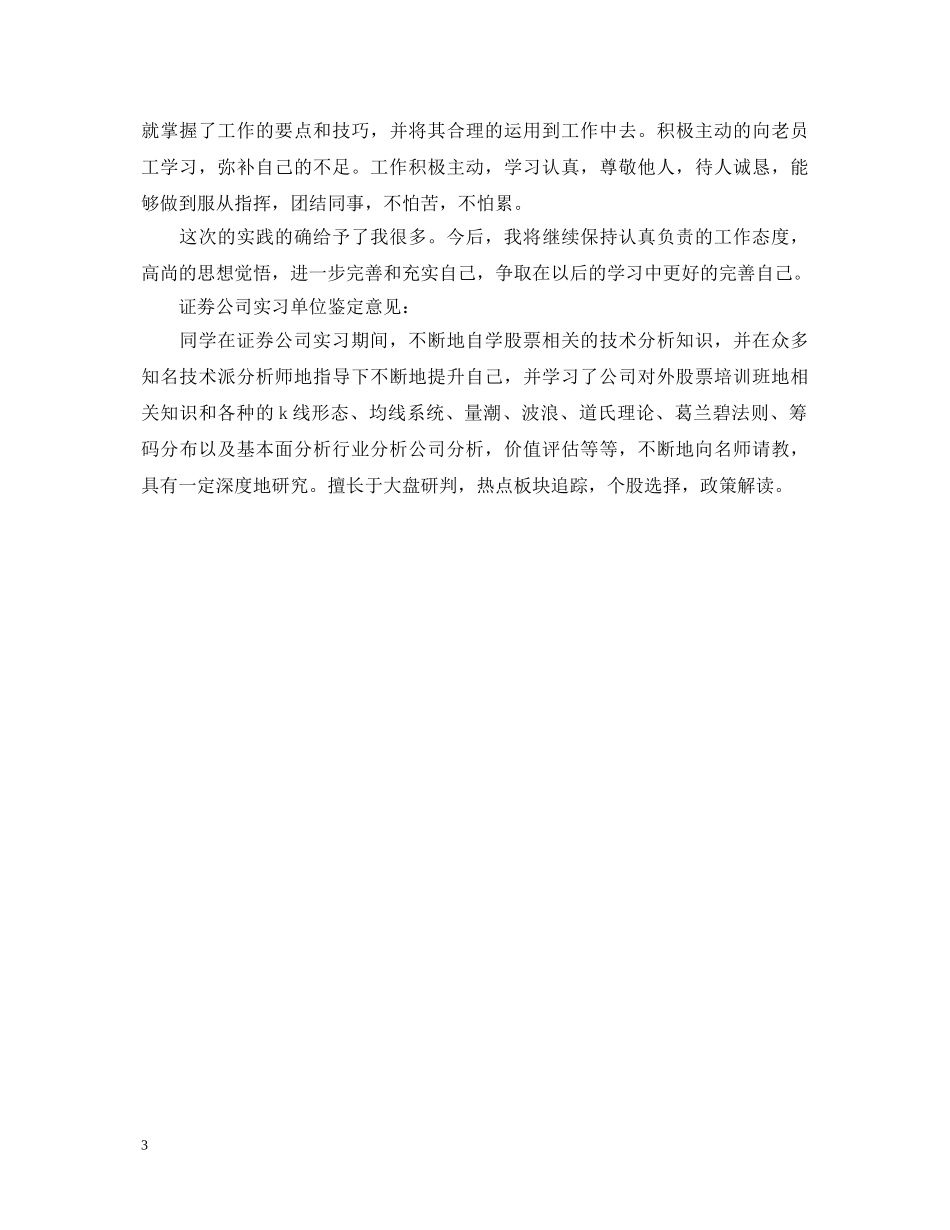 就掌握了工作的要点和技巧，并将其合理的运用到工作中去。积极主动的向老员工学习，弥补自己的不足。工作积极主动，学习认真，尊敬他人，待人诚恳，能够做到服从指挥，团结同事，不怕苦，不怕累。

这次的实践的确给予了我很多。今后，我将继续保持认真负责的工作态度，高尚的思想觉悟，进一步完善和充实自己，争取在以后的学习中更好的完善自己。

证券公司实习单位鉴定意见：

同学在证券公司实习期间，不断地自学股票相关的技术分析知识，并在众多知名技术派分析师地指导下不断地提升自己，并学习了公司对外股票培训班地相关知识和各种的 k 线形态、均线系统、量潮、波浪、道氏理论、葛兰碧法则、筹码分布以及基本面分析行业分析公司分析，价值评估等等，不断地向名师请教，具有一定深度地研究。擅长于大盘研判，热点板块追踪，个股选择，政策解读。

3